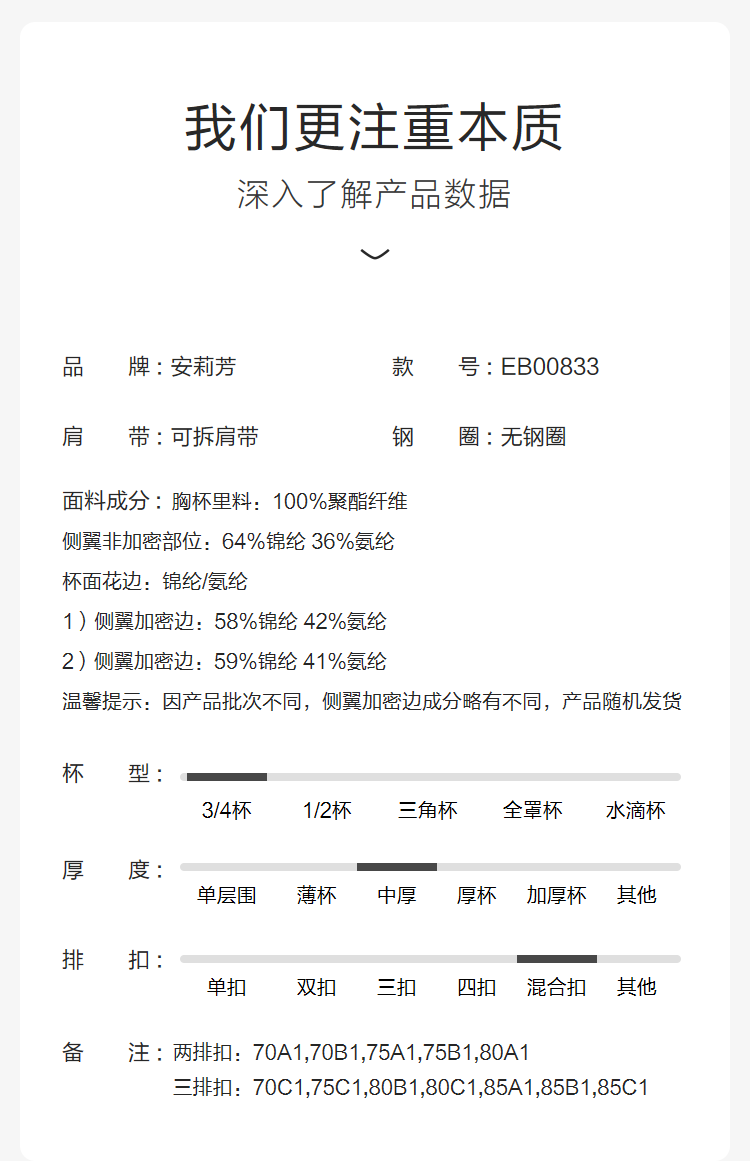 我们更注重本质

深入了解产品数据

品　　牌：安莉芳　　　　款　　号：EB00833

肩　　带：可拆肩带　　　钢　　圈：无钢圈

面料成分：胸杯里料：100%聚酯纤维
侧翼非加密部位：64%锦纶 36%氨纶
杯面花边：锦纶/氨纶
1）侧翼加密边：58%锦纶 42%氨纶
2）侧翼加密边：59%锦纶 41%氨纶
温馨提示：因产品批次不同，侧翼加密边成分略有不同，产品随机发货

杯　　型：
3/4杯　1/2杯　三角杯　全罩杯　水滴杯

厚　　度：
单层围　薄杯　中厚　厚杯　加厚杯　其他

排　　扣：
单扣　双扣　三扣　四扣　混合扣　其他

备　　注：两排扣：70A1,70B1,75A1,75B1,80A1
三排扣：70C1,75C1,80B1,80C1,85A1,85B1,85C1